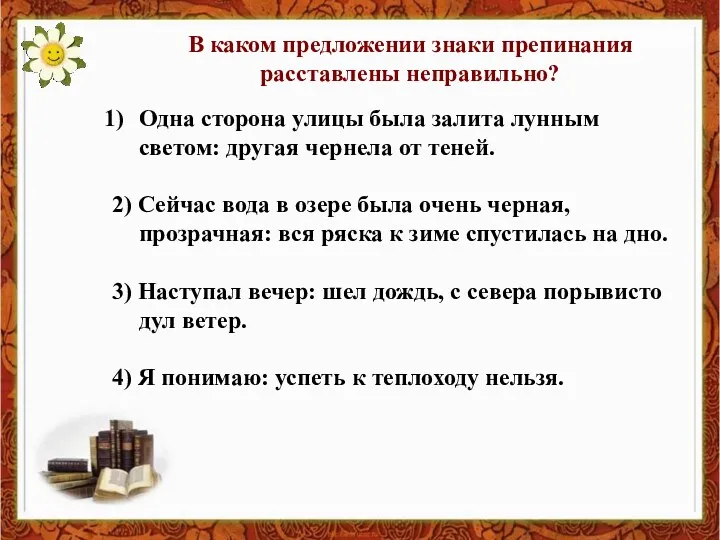 В каком предложении знаки препинания расставлены неправильно?

1) Одна сторона улицы была залита лунным светом: другая чернела от теней.

2) Сейчас вода в озере была очень черная, прозрачная: вся ряска к зиме спустилась на дно.

3) Наступал вечер: шел дождь, с севера порывисто дул ветер.

4) Я понимаю: успеть к теплоходу нельзя.